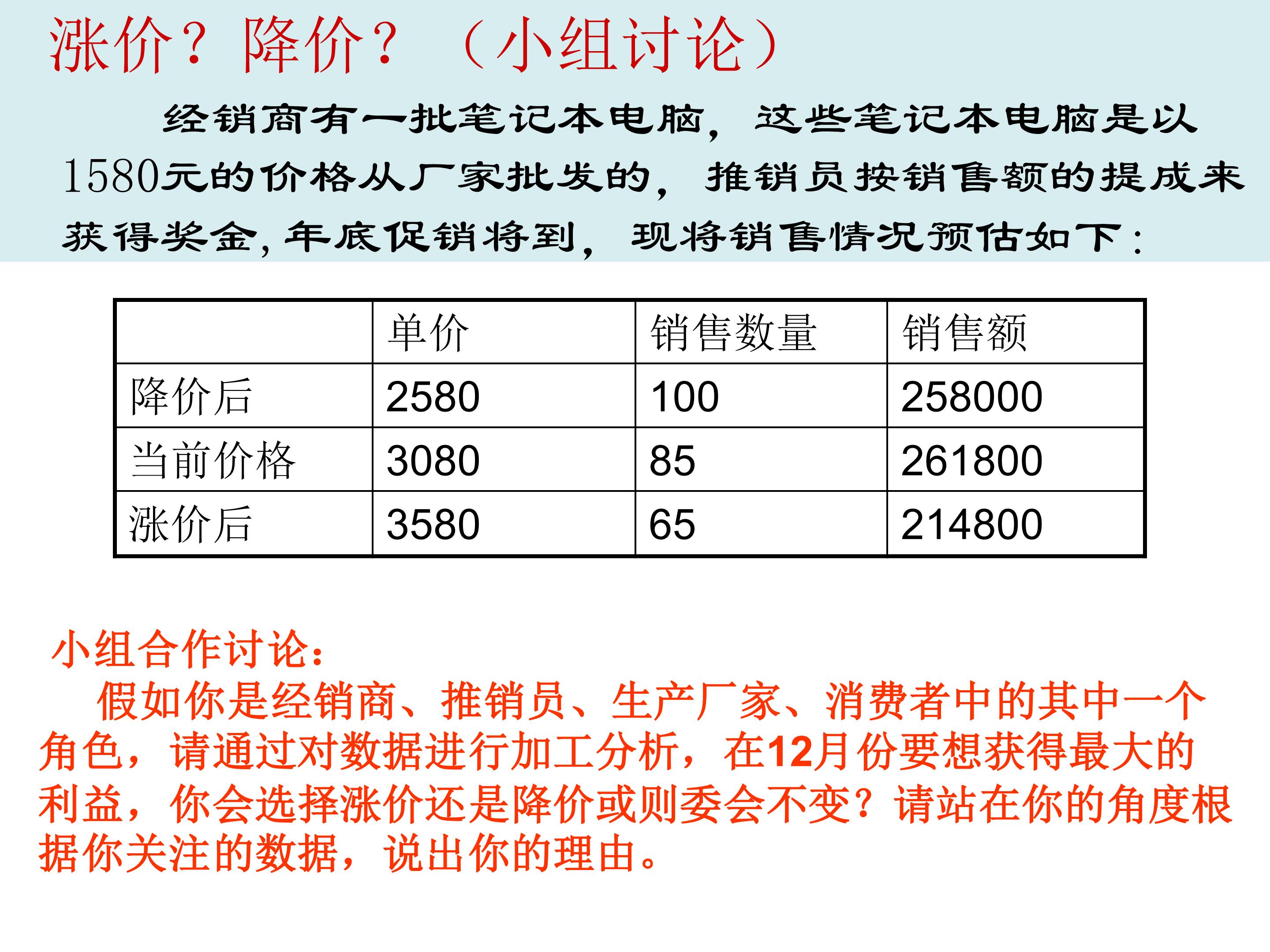 涨价？降价？（小组讨论）

经销商有一批笔记本电脑，这些笔记本电脑是以1580元的价格从厂家批发的，推销员按销售额的提成来获得奖金，年底促销将到，现将销售情况预估如下：

| | 单价 | 销售数量 | 销售额 |
|---|---|---|---|
| 降价后 | 2580 | 100 | 258000 |
| 当前价格 | 3080 | 85 | 261800 |
| 涨价后 | 3580 | 65 | 214800 |

小组合作讨论：

假如你是经销商、推销员、生产厂家、消费者中的其中一个角色，请通过对数据进行加工分析，在12月份要想获得最大的利益，你会选择涨价还是降价或则委会不变？请站在你的角度根据你关注的数据，说出你的理由。